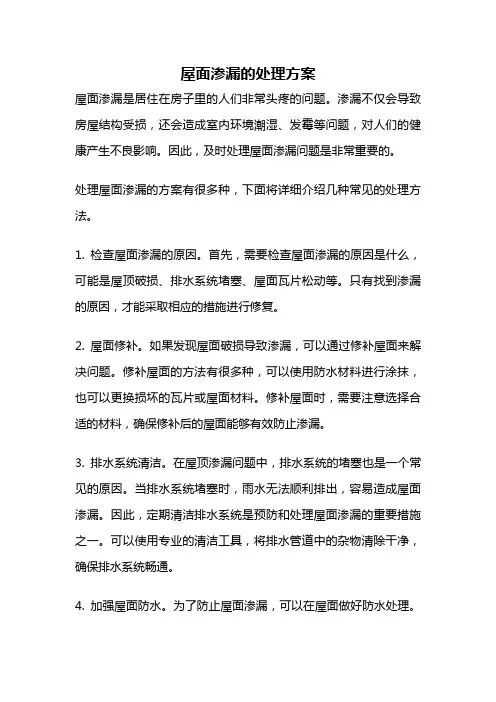 屋面渗漏的处理方案

屋面渗漏是居住在房子里的人们非常头疼的问题。渗漏不仅会导致房屋结构受损，还会造成室内环境潮湿、发霉等问题，对人们的健康产生不良影响。因此，及时处理屋面渗漏问题是非常重要的。

处理屋面渗漏的方案有很多种，下面将详细介绍几种常见的处理方法。

1. 检查屋面渗漏的原因。首先，需要检查屋面渗漏的原因是什么，可能是屋顶破损、排水系统堵塞、屋面瓦片松动等。只有找到渗漏的原因，才能采取相应的措施进行修复。

2. 屋面修补。如果发现屋面破损导致渗漏，可以通过修补屋面来解决问题。修补屋面的方法有很多种，可以使用防水材料进行涂抹，也可以更换损坏的瓦片或屋面材料。修补屋面时，需要注意选择合适的材料，确保修补后的屋面能够有效防止渗漏。

3. 排水系统清洁。在屋顶渗漏问题中，排水系统的堵塞也是一个常见的原因。当排水系统堵塞时，雨水无法顺利排出，容易造成屋面渗漏。因此，定期清洁排水系统是预防和处理屋面渗漏的重要措施之一。可以使用专业的清洁工具，将排水管道中的杂物清除干净，确保排水系统畅通。

4. 加强屋面防水。为了防止屋面渗漏，可以在屋面做好防水处理。